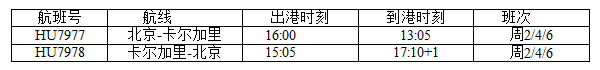 | 航班号 | 航线 | 出港时刻 | 到港时刻 | 班次 |
|---|---|---|---|---|
| HU7977 | 北京-卡尔加里 | 16:00 | 13:05 | 周2/4/6 |
| HU7978 | 卡尔加里-北京 | 15:05 | 17:10+1 | 周2/4/6 |